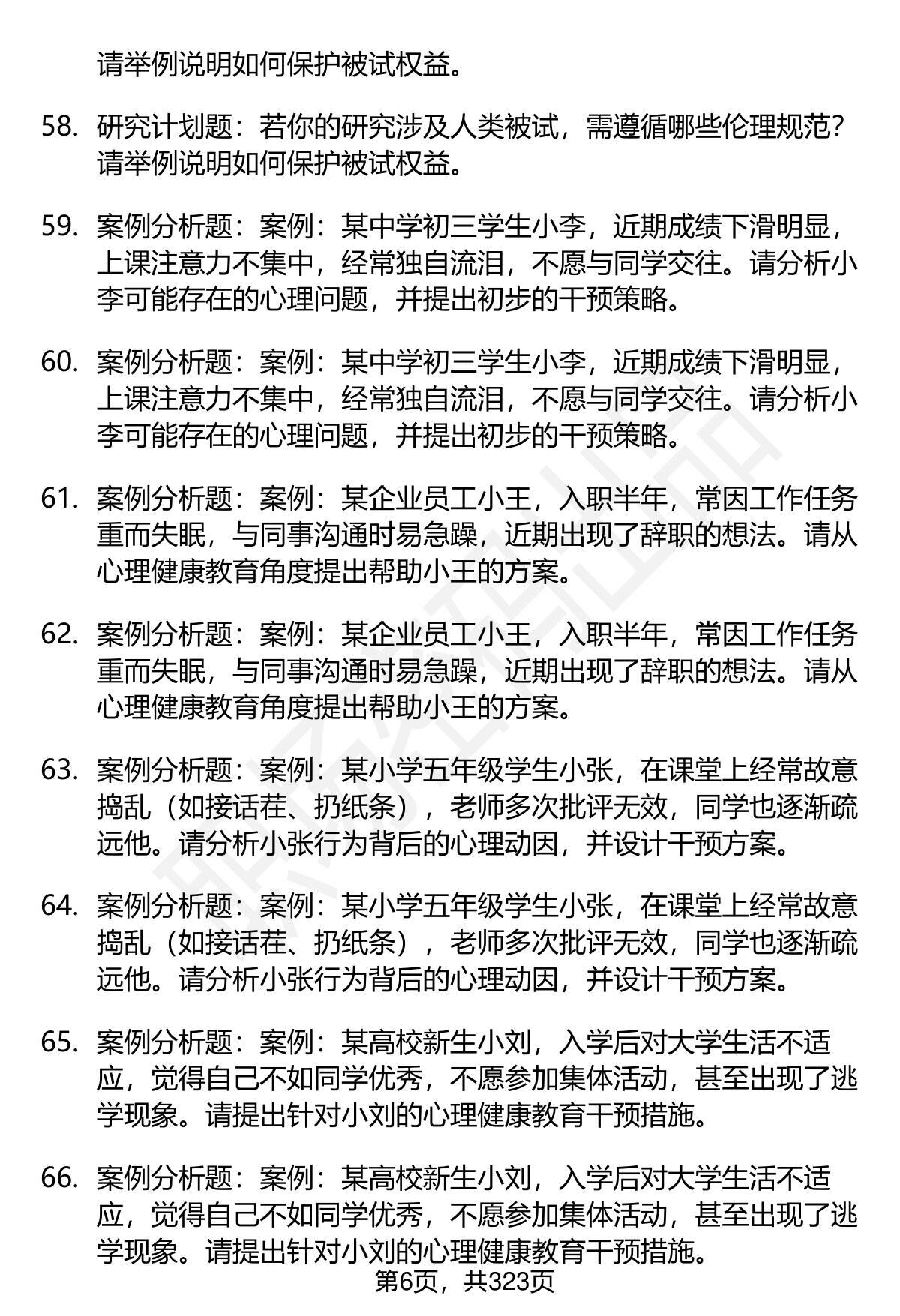 请举例说明如何保护被试权益。

58. 研究计划题：若你的研究涉及人类被试，需遵循哪些伦理规范？请举例说明如何保护被试权益。

59. 案例分析题：案例：某中学初三学生小李，近期成绩下滑明显，上课注意力不集中，经常独自流泪，不愿与同学交往。请分析小李可能存在的心理问题，并提出初步的干预策略。

60. 案例分析题：案例：某中学初三学生小李，近期成绩下滑明显，上课注意力不集中，经常独自流泪，不愿与同学交往。请分析小李可能存在的心理问题，并提出初步的干预策略。

61. 案例分析题：案例：某企业员工小王，入职半年，常因工作任务重而失眠，与同事沟通时易急躁，近期出现了辞职的想法。请从心理健康教育角度提出帮助小王的方案。

62. 案例分析题：案例：某企业员工小王，入职半年，常因工作任务重而失眠，与同事沟通时易急躁，近期出现了辞职的想法。请从心理健康教育角度提出帮助小王的方案。

63. 案例分析题：案例：某小学五年级学生小张，在课堂上经常故意捣乱（如接话茬、扔纸条），老师多次批评无效，同学也逐渐疏远他。请分析小张行为背后的心理动因，并设计干预方案。

64. 案例分析题：案例：某小学五年级学生小张，在课堂上经常故意捣乱（如接话茬、扔纸条），老师多次批评无效，同学也逐渐疏远他。请分析小张行为背后的心理动因，并设计干预方案。

65. 案例分析题：案例：某高校新生小刘，入学后对大学生活不适应，觉得自己不如同学优秀，不愿参加集体活动，甚至出现了逃学现象。请提出针对小刘的心理健康教育干预措施。

66. 案例分析题：案例：某高校新生小刘，入学后对大学生活不适应，觉得自己不如同学优秀，不愿参加集体活动，甚至出现了逃学现象。请提出针对小刘的心理健康教育干预措施。

第6页，共323页